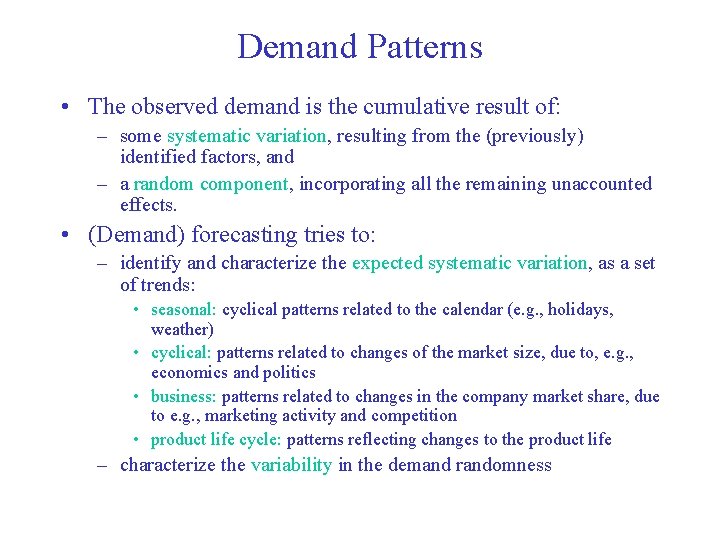 Demand Patterns

• The observed demand is the cumulative result of:
– some systematic variation, resulting from the (previously) identified factors, and
– a random component, incorporating all the remaining unaccounted effects.

• (Demand) forecasting tries to:
– identify and characterize the expected systematic variation, as a set of trends:
• seasonal: cyclical patterns related to the calendar (e.g., holidays, weather)
• cyclical: patterns related to changes of the market size, due to, e.g., economics and politics
• business: patterns related to changes in the company market share, due to e.g., marketing activity and competition
• product life cycle: patterns reflecting changes to the product life
– characterize the variability in the demand randomness